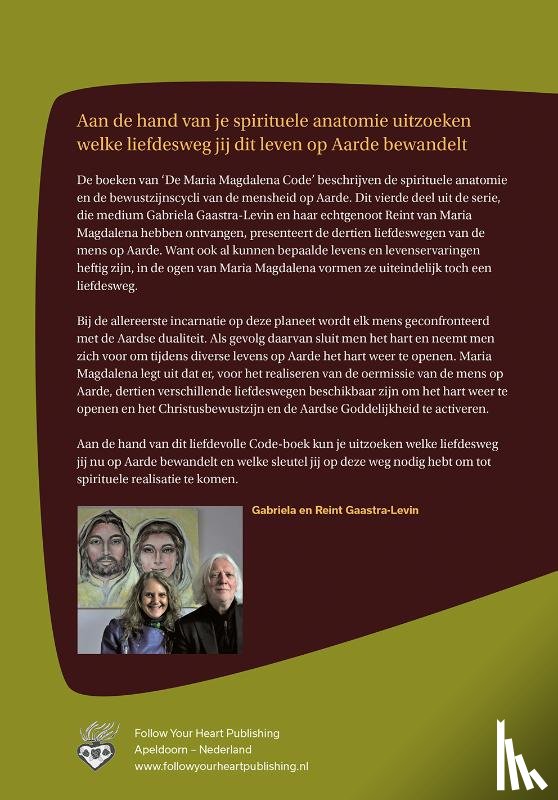 Aan de hand van je spirituele anatomie uitzoeken welke liefdesweg jij dit leven op Aarde bewandelt

De boeken van 'De Maria Magdalena Code' beschrijven de spirituele anatomie en de bewustzijnscycli van de mensheid op Aarde. Dit vierde deel uit de serie, die medium Gabriela Gaastra-Levin en haar echtgenoot Reint van Maria Magdalena hebben ontvangen, presenteert de dertien liefdeswegen van de mens op Aarde. Want ook al kunnen bepaalde levens en levenservaringen heftig zijn, in de ogen van Maria Magdalena vormen ze uiteindelijk toch een liefdesweg.

Bij de allereerste incarnatie op deze planeet wordt elk mens geconfronteerd met de Aardse dualiteit. Als gevolg daarvan sluit men het hart en neemt men zich voor om tijdens diverse levens op Aarde het hart weer te openen. Maria Magdalena legt uit dat er, voor het realiseren van de oermissie van de mens op Aarde, dertien verschillende liefdeswegen beschikbaar zijn om het hart weer te openen en het Christusbewustzijn en de Aardse Goddelijkheid te activeren.

Aan de hand van dit liefdevolle Code-boek kun je uitzoeken welke liefdesweg jij nu op Aarde bewandelt en welke sleutel jij op deze weg nodig hebt om tot spirituele realisatie te komen.

Gabriela en Reint Gaastra-Levin

Follow Your Heart Publishing
Apeldoorn – Nederland
www.followyourheartpublishing.nl